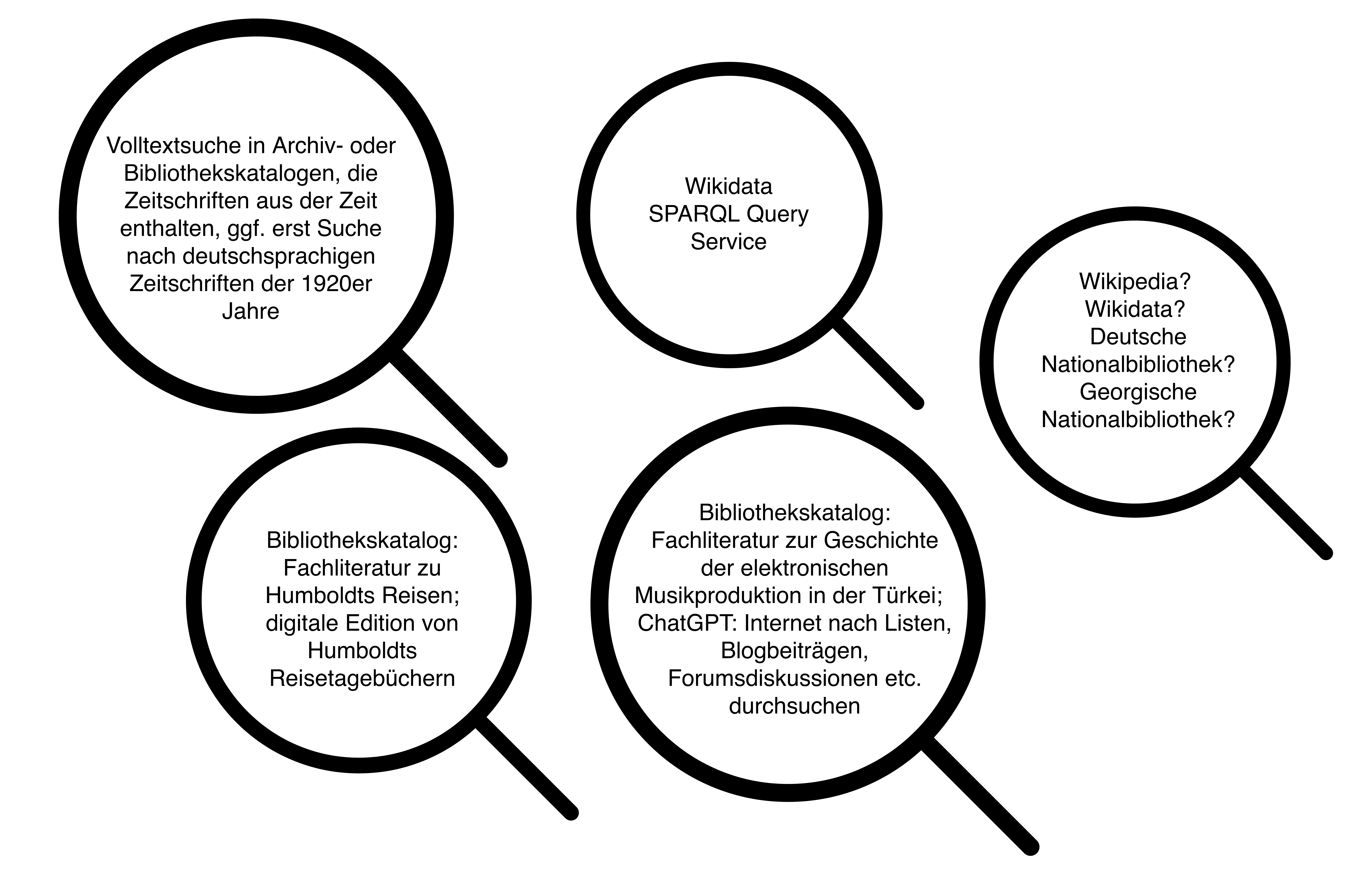 Volltextsuche in Archiv- oder Bibliothekskatalogen, die Zeitschriften aus der Zeit enthalten, ggf. erst Suche nach deutschsprachigen Zeitschriften der 1920er Jahre

Wikidata
SPARQL Query Service

Wikipedia?
Wikidata?
Deutsche Nationalbibliothek?
Georgische Nationalbibliothek?

Bibliothekskatalog: Fachliteratur zu Humboldts Reisen; digitale Edition von Humboldts Reisetagebüchern

Bibliothekskatalog: Fachliteratur zur Geschichte der elektronischen Musikproduktion in der Türkei; ChatGPT: Internet nach Listen, Blogbeiträgen, Forumsdiskussionen etc. durchsuchen